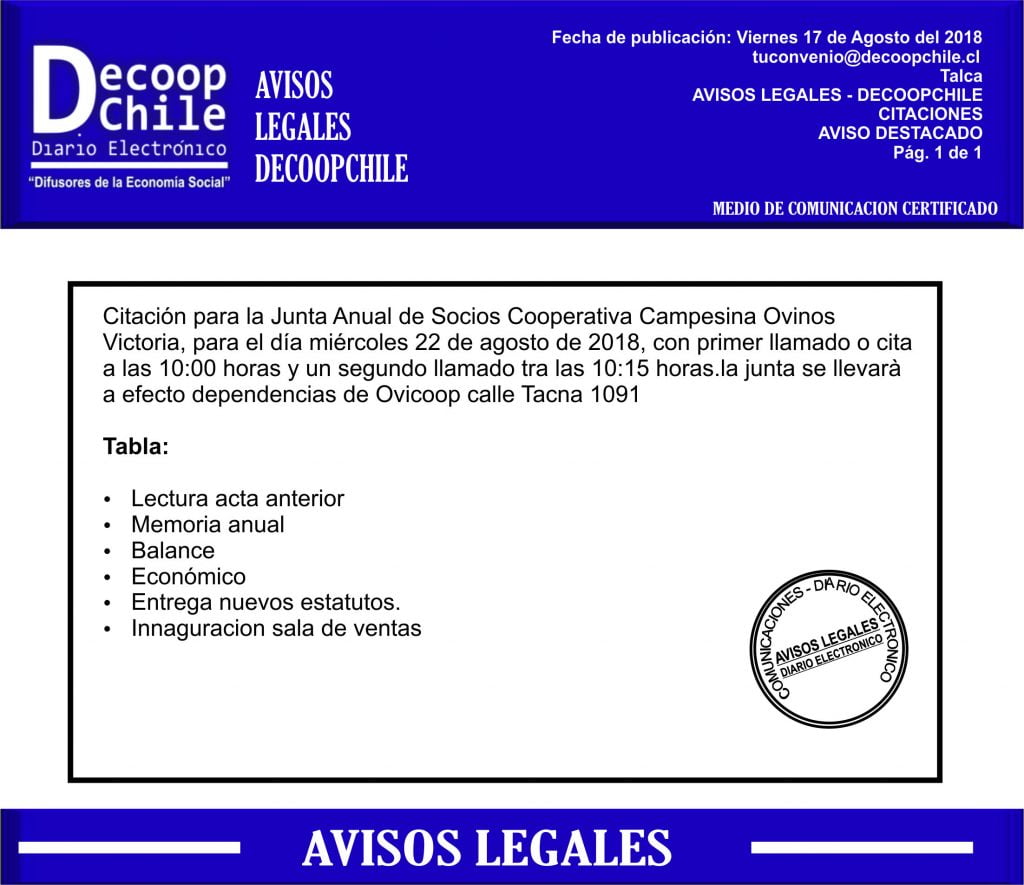 Decoop Chile
Diario Electrónico
"Difusores de la Economía Social"

AVISOS LEGALES DECOOPCHILE

Fecha de publicación: Viernes 17 de Agosto del 2018
tuconvenio@decoopchile.cl
Talca
AVISOS LEGALES - DECOOPCHILE
CITACIONES
AVISO DESTACADO
Pág. 1 de 1

MEDIO DE COMUNICACION CERTIFICADO

Citación para la Junta Anual de Socios Cooperativa Campesina Ovinos Victoria, para el día miércoles 22 de agosto de 2018, con primer llamado o cita a las 10:00 horas y un segundo llamado tra las 10:15 horas.la junta se llevarà a efecto dependencias de Ovicoop calle Tacna 1091

Tabla:

• Lectura acta anterior
• Memoria anual
• Balance
• Económico
• Entrega nuevos estatutos.
• Innaguracion sala de ventas

COMUNICACIONES - DIARIO ELECTRONICO
AVISOS LEGALES
DIARIO ELECTRONICO

AVISOS LEGALES